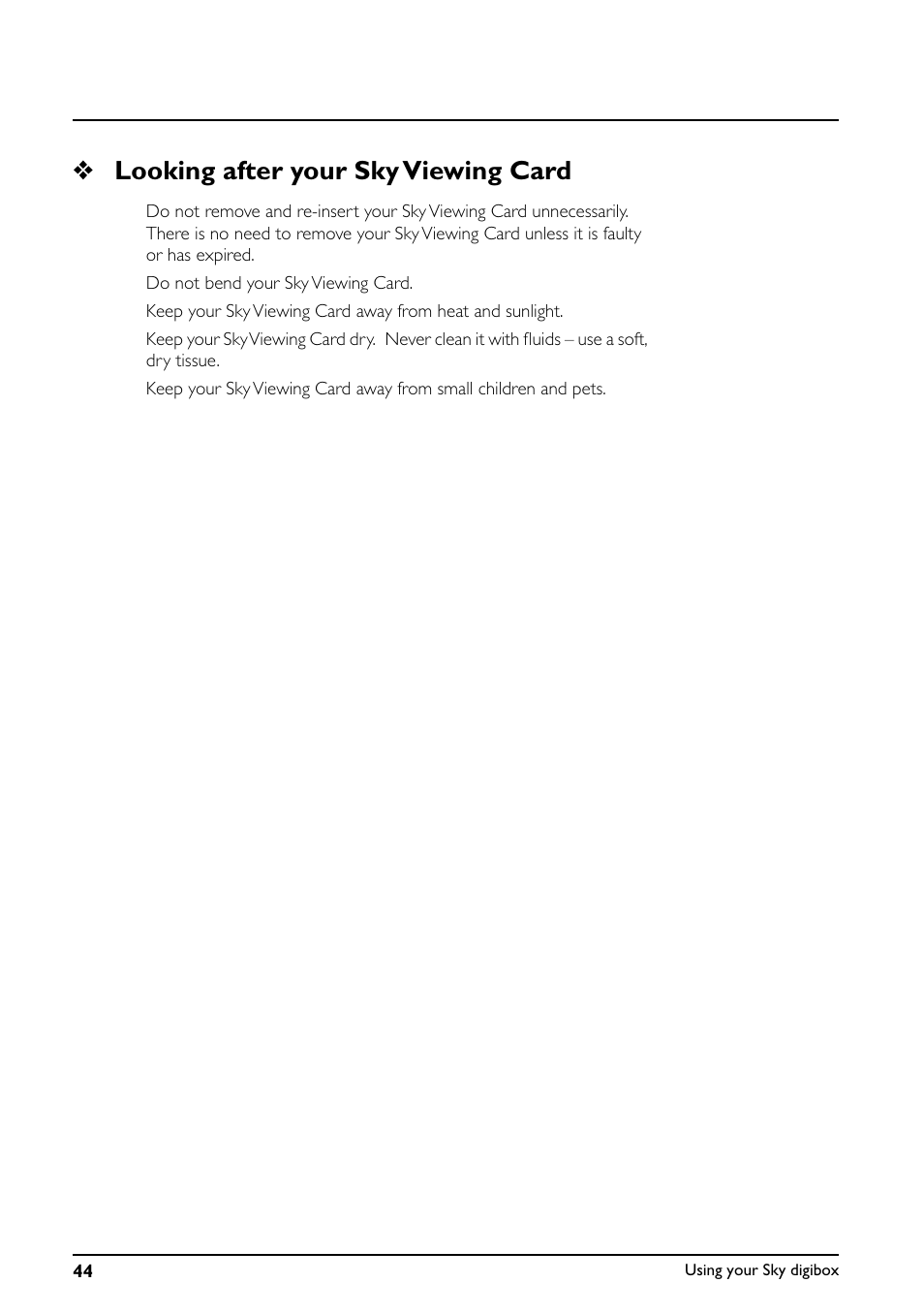 ❖ Looking after your Sky Viewing Card

Do not remove and re-insert your Sky Viewing Card unnecessarily. There is no need to remove your Sky Viewing Card unless it is faulty or has expired.

Do not bend your Sky Viewing Card.

Keep your Sky Viewing Card away from heat and sunlight.

Keep your Sky Viewing Card dry. Never clean it with fluids – use a soft, dry tissue.

Keep your Sky Viewing Card away from small children and pets.

44

Using your Sky digibox